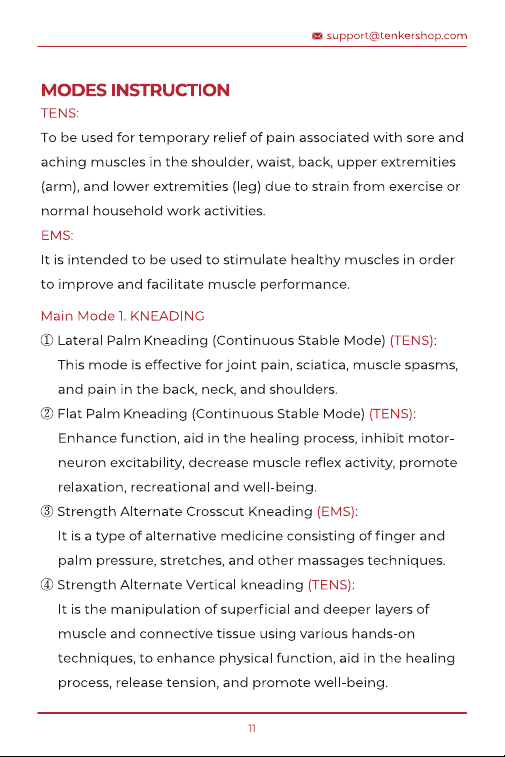 support@tenkershop.com

MODES INSTRUCTION

TENS:

To be used for temporary relief of pain associated with sore and aching muscles in the shoulder, waist, back, upper extremities (arm), and lower extremities (leg) due to strain from exercise or normal household work activities.

EMS:

It is intended to be used to stimulate healthy muscles in order to improve and facilitate muscle performance.

Main Mode 1. KNEADING

① Lateral Palm Kneading (Continuous Stable Mode) (TENS): This mode is effective for joint pain, sciatica, muscle spasms, and pain in the back, neck, and shoulders.

② Flat Palm Kneading (Continuous Stable Mode) (TENS): Enhance function, aid in the healing process, inhibit motor-neuron excitability, decrease muscle reflex activity, promote relaxation, recreational and well-being.

③ Strength Alternate Crosscut Kneading (EMS): It is a type of alternative medicine consisting of finger and palm pressure, stretches, and other massages techniques.

④ Strength Alternate Vertical kneading (TENS): It is the manipulation of superficial and deeper layers of muscle and connective tissue using various hands-on techniques, to enhance physical function, aid in the healing process, release tension, and promote well-being.

11